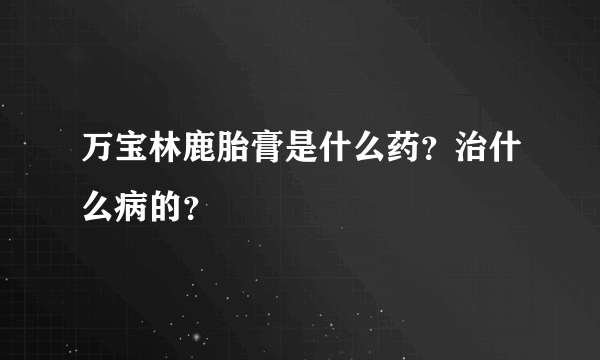 万宝林鹿胎膏是什么药？治什么病的？